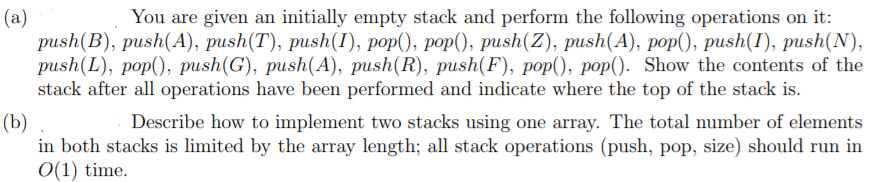 (a) You are given an initially empty stack and perform the following operations on it: $push(B)$, $push(A)$, $push(T)$, $push(I)$, $pop()$, $pop()$, $push(Z)$, $push(A)$, $pop()$, $push(I)$, $push(N)$, $push(L)$, $pop()$, $push(G)$, $push(A)$, $push(R)$, $push(F)$, $pop()$, $pop()$. Show the contents of the stack after all operations have been performed and indicate where the top of the stack is.

(b) Describe how to implement two stacks using one array. The total number of elements in both stacks is limited by the array length; all stack operations (push, pop, size) should run in $O(1)$ time.